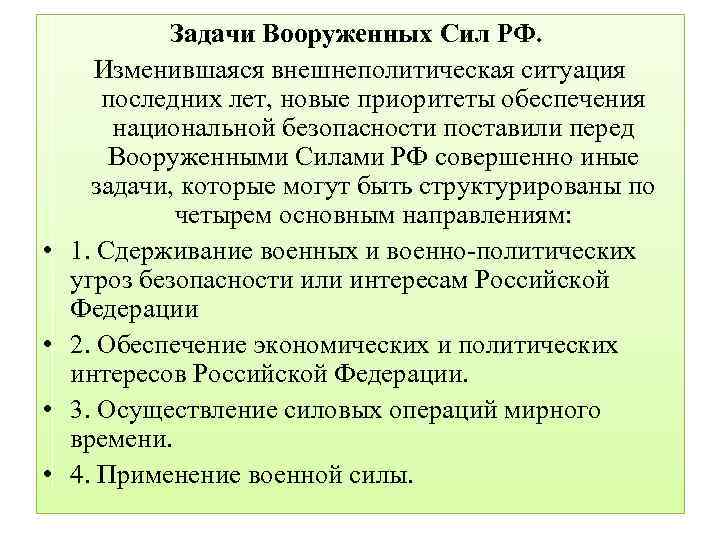 Задачи Вооруженных Сил РФ.

Изменившаяся внешнеполитическая ситуация последних лет, новые приоритеты обеспечения национальной безопасности поставили перед Вооруженными Силами РФ совершенно иные задачи, которые могут быть структурированы по четырем основным направлениям:

• 1. Сдерживание военных и военно-политических угроз безопасности или интересам Российской Федерации

• 2. Обеспечение экономических и политических интересов Российской Федерации.

• 3. Осуществление силовых операций мирного времени.

• 4. Применение военной силы.